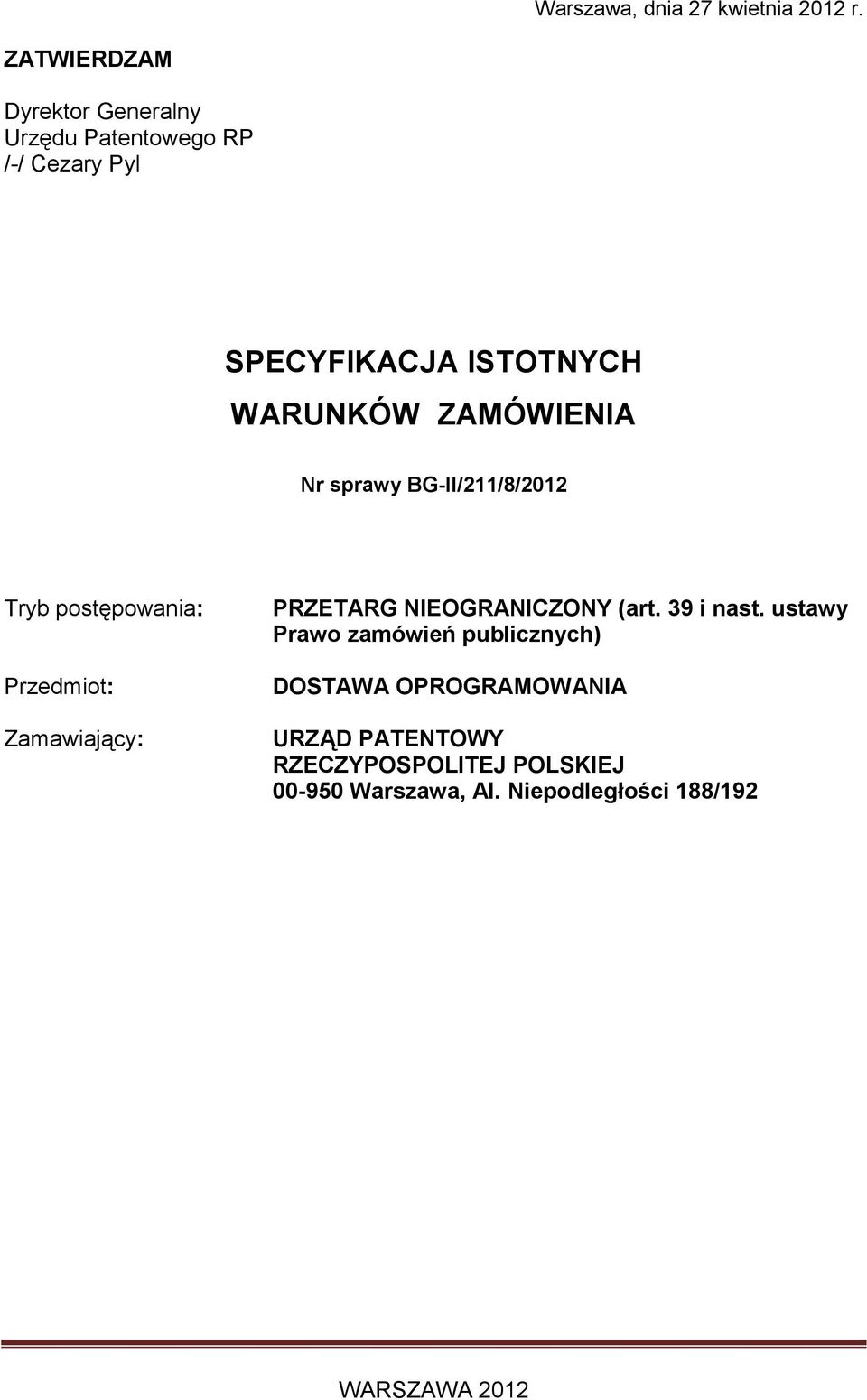 Warszawa, dnia 27 kwietnia 2012 r.

ZATWIERDZAM

Dyrektor Generalny
Urzędu Patentowego RP
/-/ Cezary Pyl

SPECYFIKACJA ISTOTNYCH
WARUNKÓW ZAMÓWIENIA

Nr sprawy BG-II/211/8/2012

Tryb postępowania: PRZETARG NIEOGRANICZONY (art. 39 i nast. ustawy Prawo zamówień publicznych)

Przedmiot: DOSTAWA OPROGRAMOWANIA

Zamawiający: URZĄD PATENTOWY RZECZYPOSPOLITEJ POLSKIEJ
00-950 Warszawa, Al. Niepodległości 188/192

WARSZAWA 2012